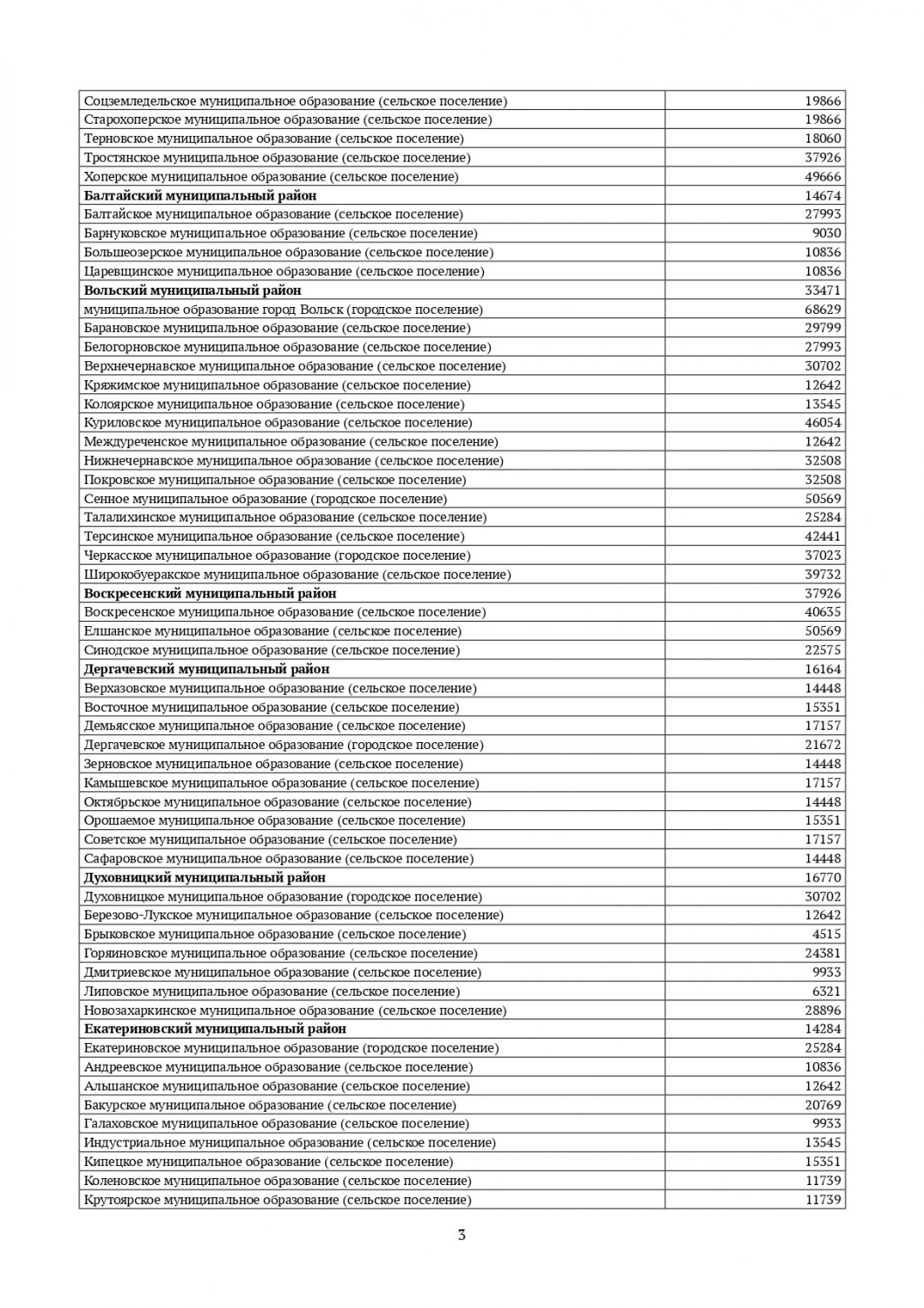 | | |
|---|---|
| Соцземледельское муниципальное образование (сельское поселение) | 19866 |
| Старохоперское муниципальное образование (сельское поселение) | 19866 |
| Терновское муниципальное образование (сельское поселение) | 18060 |
| Тростянское муниципальное образование (сельское поселение) | 37926 |
| Хоперское муниципальное образование (сельское поселение) | 49666 |
| **Балтайский муниципальный район** | 14674 |
| Балтайское муниципальное образование (сельское поселение) | 27993 |
| Барнуковское муниципальное образование (сельское поселение) | 9030 |
| Большеозерское муниципальное образование (сельское поселение) | 10836 |
| Царевщинское муниципальное образование (сельское поселение) | 10836 |
| **Вольский муниципальный район** | 33471 |
| муниципальное образование город Вольск (городское поселение) | 68629 |
| Барановское муниципальное образование (сельское поселение) | 29799 |
| Белогорновское муниципальное образование (сельское поселение) | 27993 |
| Верхнечернавское муниципальное образование (сельское поселение) | 30702 |
| Кряжимское муниципальное образование (сельское поселение) | 12642 |
| Колоярское муниципальное образование (сельское поселение) | 13545 |
| Куриловское муниципальное образование (сельское поселение) | 46054 |
| Междуреченское муниципальное образование (сельское поселение) | 12642 |
| Нижнечернавское муниципальное образование (сельское поселение) | 32508 |
| Покровское муниципальное образование (сельское поселение) | 32508 |
| Сенное муниципальное образование (городское поселение) | 50569 |
| Талалихинское муниципальное образование (сельское поселение) | 25284 |
| Терсинское муниципальное образование (сельское поселение) | 42441 |
| Черкасское муниципальное образование (городское поселение) | 37023 |
| Широкобуеракское муниципальное образование (сельское поселение) | 39732 |
| **Воскресенский муниципальный район** | 37926 |
| Воскресенское муниципальное образование (сельское поселение) | 40635 |
| Елшанское муниципальное образование (сельское поселение) | 50569 |
| Синодское муниципальное образование (сельское поселение) | 22575 |
| **Дергачевский муниципальный район** | 16164 |
| Верхазовское муниципальное образование (сельское поселение) | 14448 |
| Восточное муниципальное образование (сельское поселение) | 15351 |
| Демьясское муниципальное образование (сельское поселение) | 17157 |
| Дергачевское муниципальное образование (городское поселение) | 21672 |
| Зерновское муниципальное образование (сельское поселение) | 14448 |
| Камышевское муниципальное образование (сельское поселение) | 17157 |
| Октябрьское муниципальное образование (сельское поселение) | 14448 |
| Орошаемое муниципальное образование (сельское поселение) | 15351 |
| Советское муниципальное образование (сельское поселение) | 17157 |
| Сафаровское муниципальное образование (сельское поселение) | 14448 |
| **Духовницкий муниципальный район** | 16770 |
| Духовницкое муниципальное образование (городское поселение) | 30702 |
| Березово-Лукское муниципальное образование (сельское поселение) | 12642 |
| Брыковское муниципальное образование (сельское поселение) | 4515 |
| Горяиновское муниципальное образование (сельское поселение) | 24381 |
| Дмитриевское муниципальное образование (сельское поселение) | 9933 |
| Липовское муниципальное образование (сельское поселение) | 6321 |
| Новозахаркинское муниципальное образование (сельское поселение) | 28896 |
| **Екатериновский муниципальный район** | 14284 |
| Екатериновское муниципальное образование (городское поселение) | 25284 |
| Андреевское муниципальное образование (сельское поселение) | 10836 |
| Альшанское муниципальное образование (сельское поселение) | 12642 |
| Бакурское муниципальное образование (сельское поселение) | 20769 |
| Галаховское муниципальное образование (сельское поселение) | 9933 |
| Индустриальное муниципальное образование (сельское поселение) | 13545 |
| Кипецкое муниципальное образование (сельское поселение) | 15351 |
| Коленовское муниципальное образование (сельское поселение) | 11739 |
| Крутоярское муниципальное образование (сельское поселение) | 11739 |

3